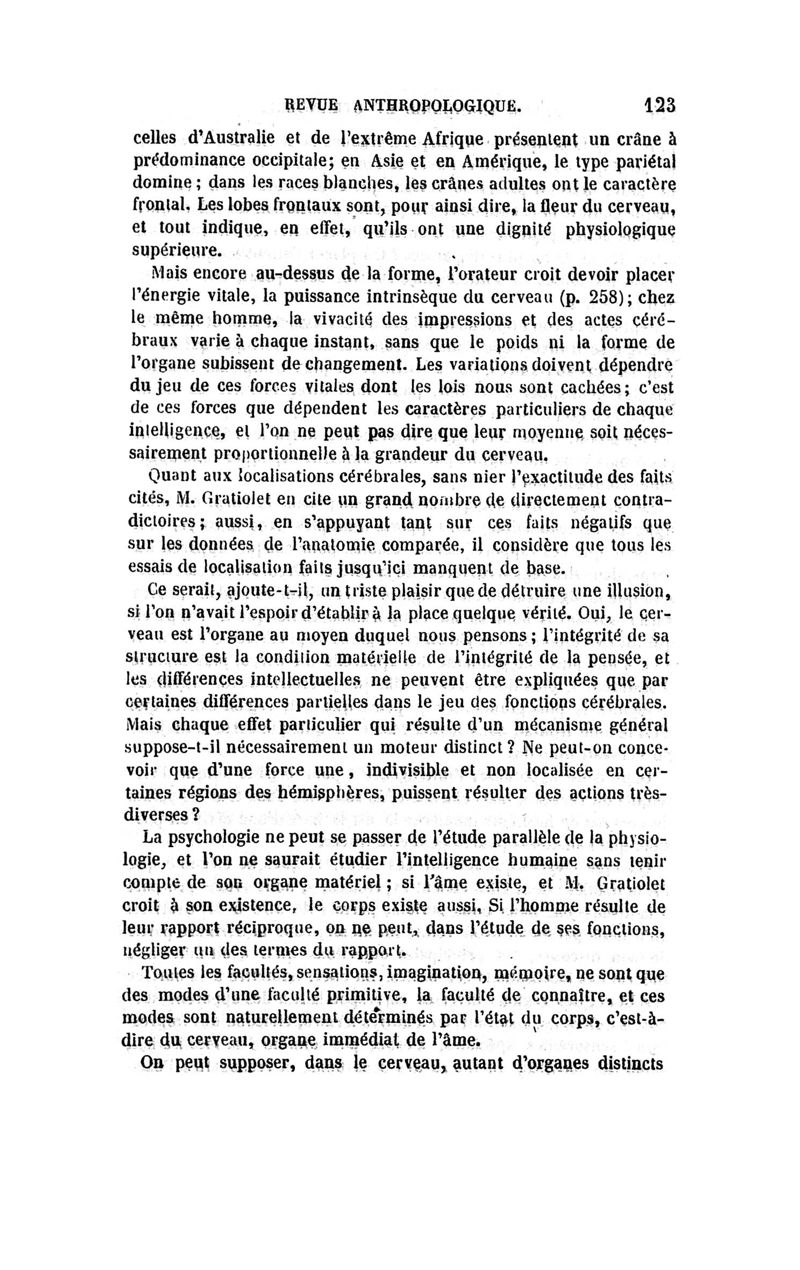 REVUE ANTHROPOLOGIQUE. 123

celles d'Australie et de l'extrême Afrique présentent un crâne à prédominance occipitale; en Asie et en Amérique, le type pariétal domine; dans les races blanches, les crânes adultes ont le caractère frontal. Les lobes frontaux sont, pour ainsi dire, la fleur du cerveau, et tout indique, en effet, qu'ils ont une dignité physiologique supérieure.

Mais encore au-dessus de la forme, l'orateur croit devoir placer l'énergie vitale, la puissance intrinsèque du cerveau (p. 258); chez le même homme, la vivacité des impressions et des actes cérébraux varie à chaque instant, sans que le poids ni la forme de l'organe subissent de changement. Les variations doivent dépendre du jeu de ces forces vitales dont les lois nous sont cachées; c'est de ces forces que dépendent les caractères particuliers de chaque intelligence, et l'on ne peut pas dire que leur moyenne soit nécessairement proportionnelle à la grandeur du cerveau.

Quant aux localisations cérébrales, sans nier l'exactitude des faits cités, M. Gratiolet en cite un grand nombre de directement contradictoires; aussi, en s'appuyant tant sur ces faits négatifs que sur les données de l'anatomie comparée, il considère que tous les essais de localisation faits jusqu'ici manquent de base.

Ce serait, ajoute-t-il, un triste plaisir que de détruire une illusion, si l'on n'avait l'espoir d'établir à la place quelque vérité. Oui, le cerveau est l'organe au moyen duquel nous pensons; l'intégrité de sa structure est la condition matérielle de l'intégrité de la pensée, et les différences intellectuelles ne peuvent être expliquées que par certaines différences partielles dans le jeu des fonctions cérébrales. Mais chaque effet particulier qui résulte d'un mécanisme général suppose-t-il nécessairement un moteur distinct? Ne peut-on concevoir que d'une force une, indivisible et non localisée en certaines régions des hémisphères, puissent résulter des actions très-diverses?

La psychologie ne peut se passer de l'étude parallèle de la physiologie, et l'on ne saurait étudier l'intelligence humaine sans tenir compte de son organe matériel; si l'âme existe, et M. Gratiolet croit à son existence, le corps existe aussi. Si l'homme résulte de leur rapport réciproque, on ne peut, dans l'étude de ses fonctions, négliger un des termes du rapport.

Toutes les facultés, sensations, imagination, mémoire, ne sont que des modes d'une faculté primitive, la faculté de connaître, et ces modes sont naturellement déterminés par l'état du corps, c'est-à-dire du cerveau, organe immédiat de l'âme.

On peut supposer, dans le cerveau, autant d'organes distincts